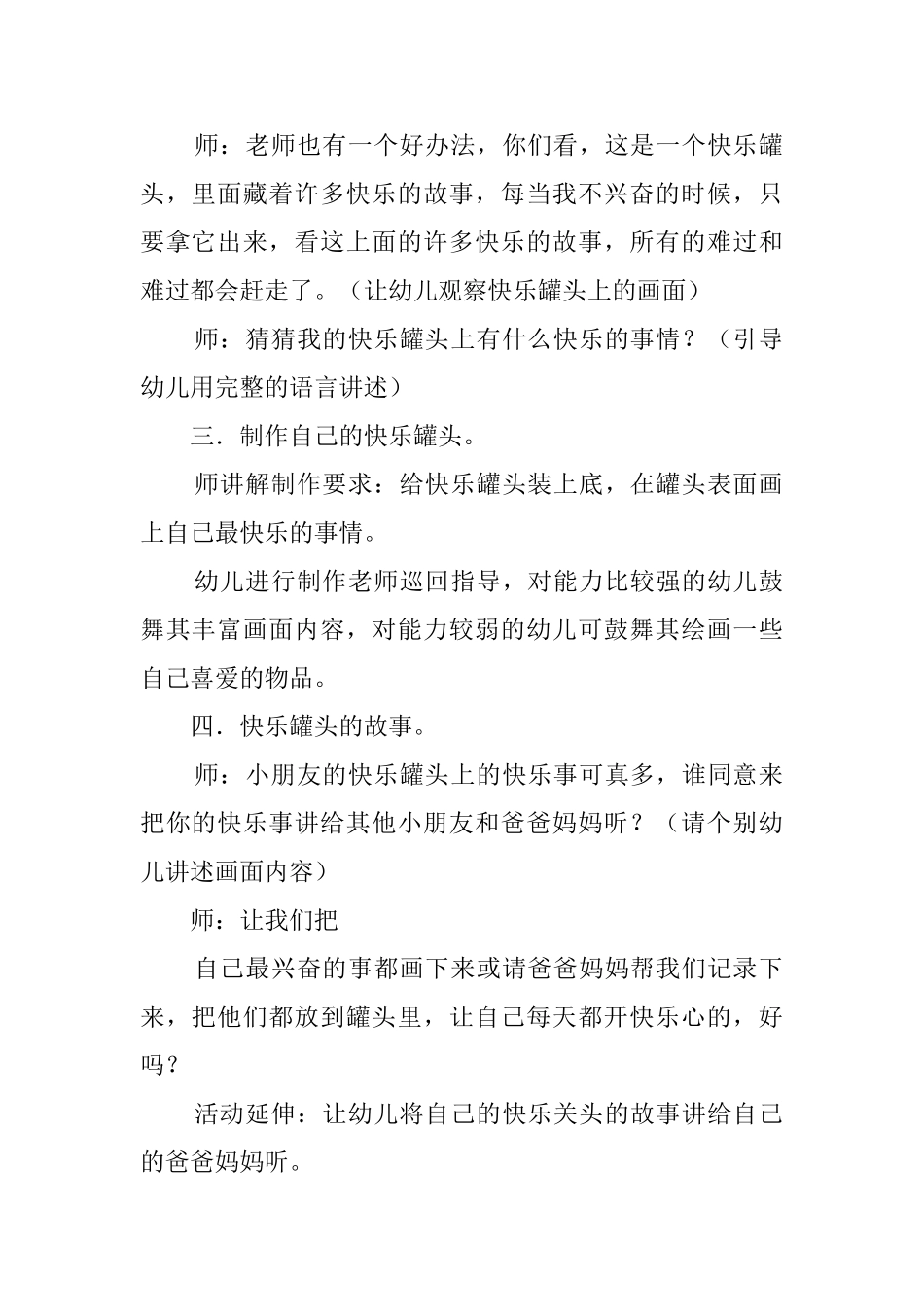 师：老师也有一个好办法，你们看，这是一个快乐罐头，里面藏着许多快乐的故事，每当我不兴奋的时候，只要拿它出来，看这上面的许多快乐的故事，所有的难过和难过都会赶走了。（让幼儿观察快乐罐头上的画面）

师：猜猜我的快乐罐头上有什么快乐的事情？（引导幼儿用完整的语言讲述）

三．制作自己的快乐罐头。

师讲解制作要求：给快乐罐头装上底，在罐头表面画上自己最快乐的事情。

幼儿进行制作老师巡回指导，对能力比较强的幼儿鼓舞其丰富画面内容，对能力较弱的幼儿可鼓舞其绘画一些自己喜爱的物品。

四．快乐罐头的故事。

师：小朋友的快乐罐头上的快乐事可真多，谁同意来把你的快乐事讲给其他小朋友和爸爸妈妈听？（请个别幼儿讲述画面内容）

师：让我们把

自己最兴奋的事都画下来或请爸爸妈妈帮我们记录下来，把他们都放到罐头里，让自己每天都开快乐心的，好吗？

活动延伸：让幼儿将自己的快乐关头的故事讲给自己的爸爸妈妈听。